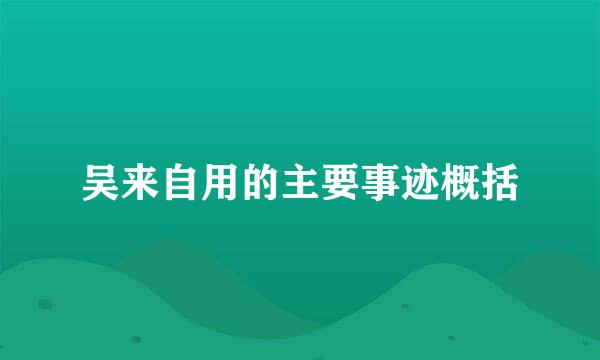 吴来自用的主要事迹概括